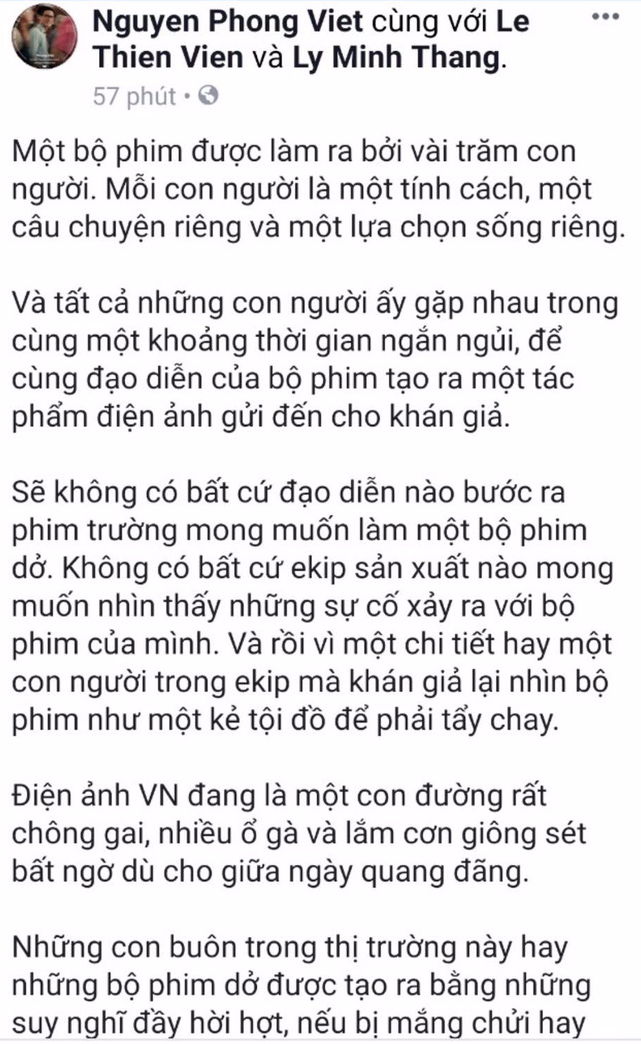 Nguyen Phong Viet cùng với Le Thien Vien và Ly Minh Thang.

57 phút •

Một bộ phim được làm ra bởi vài trăm con người. Mỗi con người là một tính cách, một câu chuyện riêng và một lựa chọn sống riêng.

Và tất cả những con người ấy gặp nhau trong cùng một khoảng thời gian ngắn ngủi, để cùng đạo diễn của bộ phim tạo ra một tác phẩm điện ảnh gửi đến cho khán giả.

Sẽ không có bất cứ đạo diễn nào bước ra phim trường mong muốn làm một bộ phim dở. Không có bất cứ ekip sản xuất nào mong muốn nhìn thấy những sự cố xảy ra với bộ phim của mình. Và rồi vì một chi tiết hay một con người trong ekip mà khán giả lại nhìn bộ phim như một kẻ tội đồ để phải tẩy chay.

Điện ảnh VN đang là một con đường rất chông gai, nhiều ổ gà và lắm cơn giông sét bất ngờ dù cho giữa ngày quang đãng.

Những con buôn trong thị trường này hay những bộ phim dở được tạo ra bằng những suy nghĩ đầy hời hợt, nếu bị mắng chửi hay